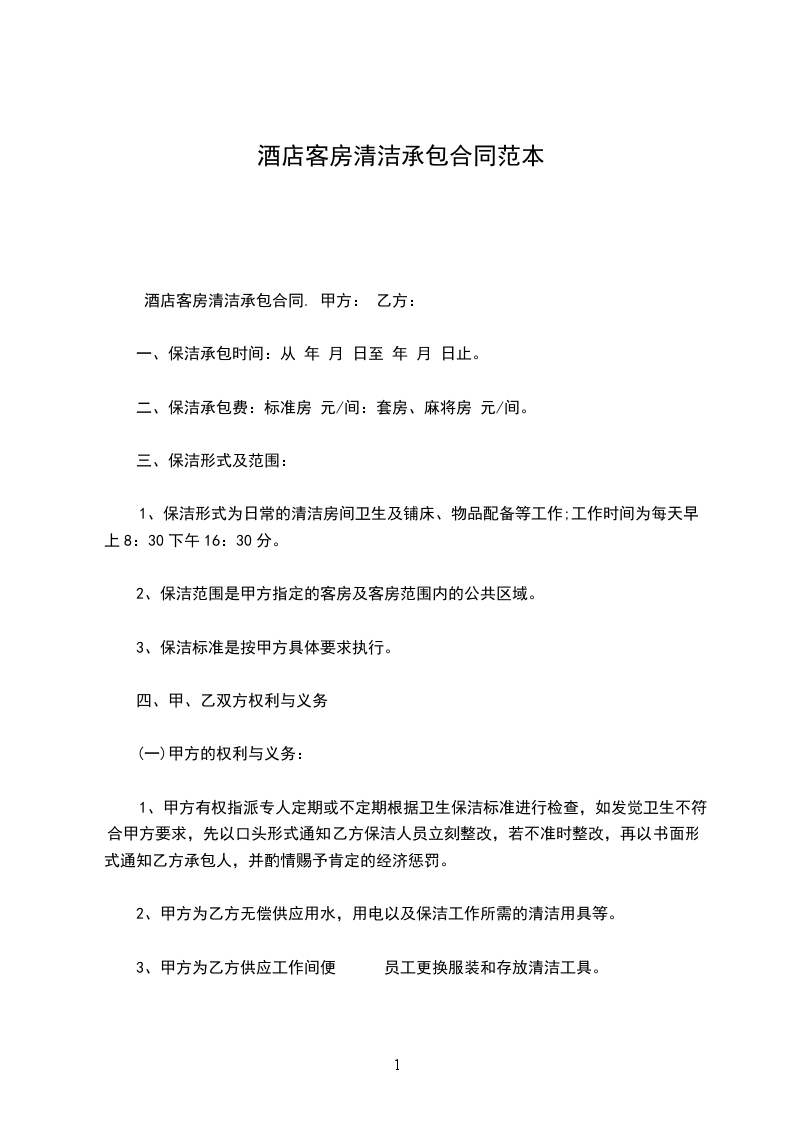 酒店客房清洁承包合同范本

酒店客房清洁承包合同. 甲方： 乙方：

一、保洁承包时间：从 年 月 日至 年 月 日止。

二、保洁承包费：标准房 元/间：套房、麻将房 元/间。

三、保洁形式及范围：

1、保洁形式为日常的清洁房间卫生及铺床、物品配备等工作;工作时间为每天早上 8：30 下午 16：30 分。

2、保洁范围是甲方指定的客房及客房范围内的公共区域。

3、保洁标准是按甲方具体要求执行。

四、甲、乙双方权利与义务

(一)甲方的权利与义务：

1、甲方有权指派专人定期或不定期根据卫生保洁标准进行检查，如发觉卫生不符合甲方要求，先以口头形式通知乙方保洁人员立刻整改，若不准时整改，再以书面形式通知乙方承包人，并酌情赐予肯定的经济惩罚。

2、甲方为乙方无偿供应用水，用电以及保洁工作所需的清洁用具等。

3、甲方为乙方供应工作间便 员工更换服装和存放清洁工具。

1